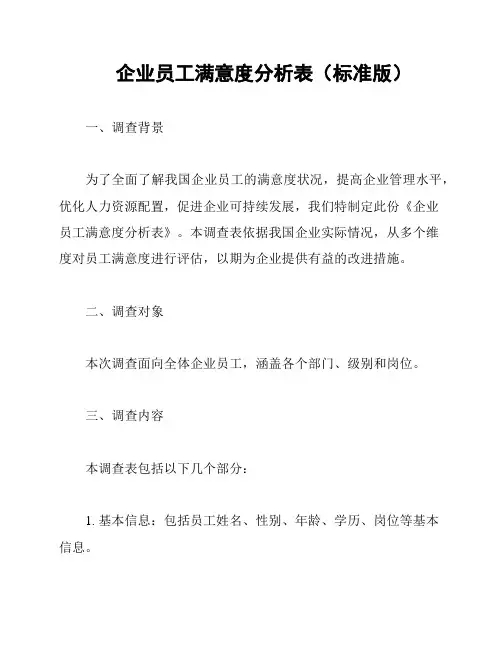 企业员工满意度分析表（标准版）

一、调查背景

为了全面了解我国企业员工的满意度状况，提高企业管理水平，优化人力资源配置，促进企业可持续发展，我们特制定此份《企业员工满意度分析表》。本调查表依据我国企业实际情况，从多个维度对员工满意度进行评估，以期为企业提供有益的改进措施。

二、调查对象

本次调查面向全体企业员工，涵盖各个部门、级别和岗位。

三、调查内容

本调查表包括以下几个部分：

1. 基本信息：包括员工姓名、性别、年龄、学历、岗位等基本信息。